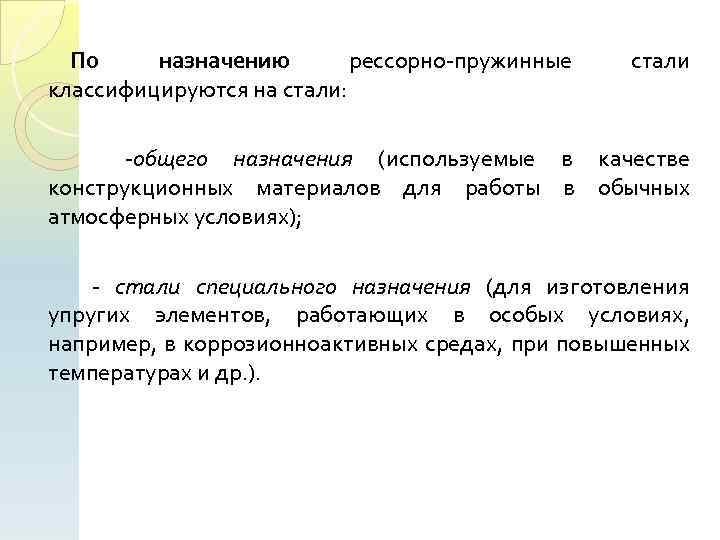 По назначению рессорно-пружинные стали классифицируются на стали:

-общего назначения (используемые в качестве конструкционных материалов для работы в обычных атмосферных условиях);

- стали специального назначения (для изготовления упругих элементов, работающих в особых условиях, например, в коррозионноактивных средах, при повышенных температурах и др.).